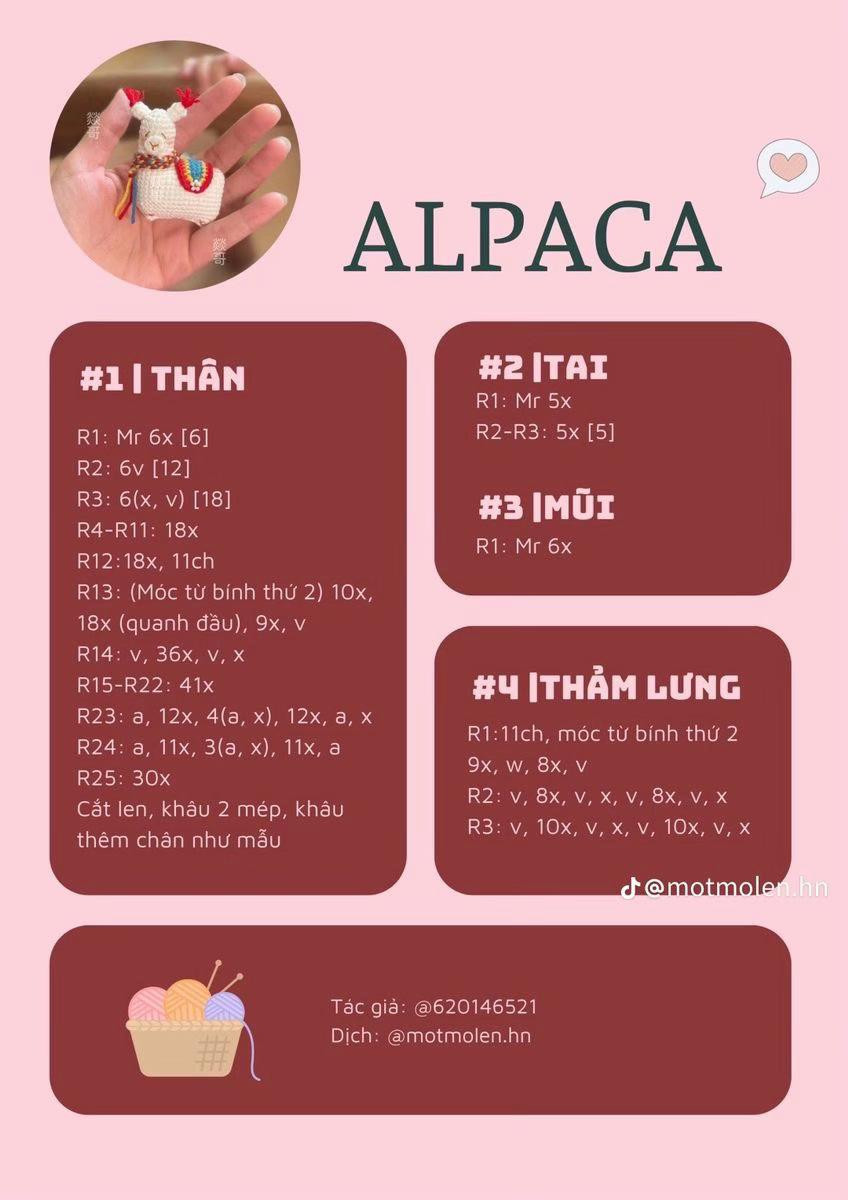 ALPACA

#1 | THÂN

R1: Mr 6x [6]
R2: 6v [12]
R3: 6(x, v) [18]
R4-R11: 18x
R12:18x, 11ch
R13: (Móc từ bính thứ 2) 10x, 18x (quanh đầu), 9x, v
R14: v, 36x, v, x
R15-R22: 41x
R23: a, 12x, 4(a, x), 12x, a, x
R24: a, 11x, 3(a, x), 11x, a
R25: 30x
Cắt len, khâu 2 mép, khâu thêm chân như mẫu

#2 |TAI
R1: Mr 5x
R2-R3: 5x [5]

#3 |MŨI
R1: Mr 6x

#4 |THẢM LƯNG
R1:11ch, móc từ bính thứ 2 9x, w, 8x, v
R2: v, 8x, v, x, v, 8x, v, x
R3: v, 10x, v, x, v, 10x, v, x

@motmolen.hn

Tác giả: @620146521
Dịch: @motmolen.hn